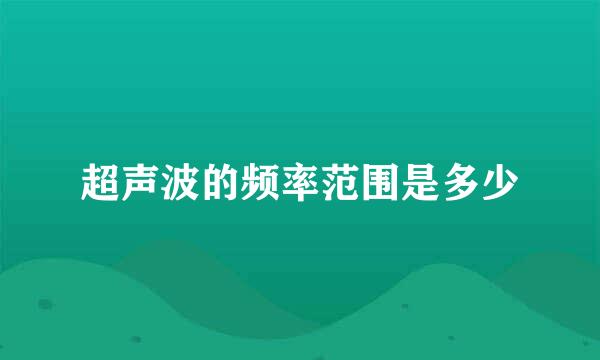 超声波的频率范围是多少